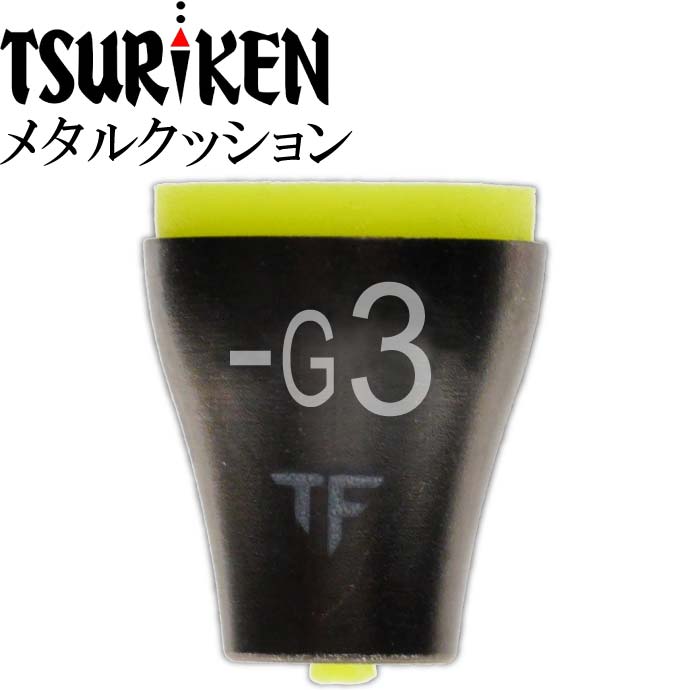 TSURIKEN
メタルクッション

-G3

TF